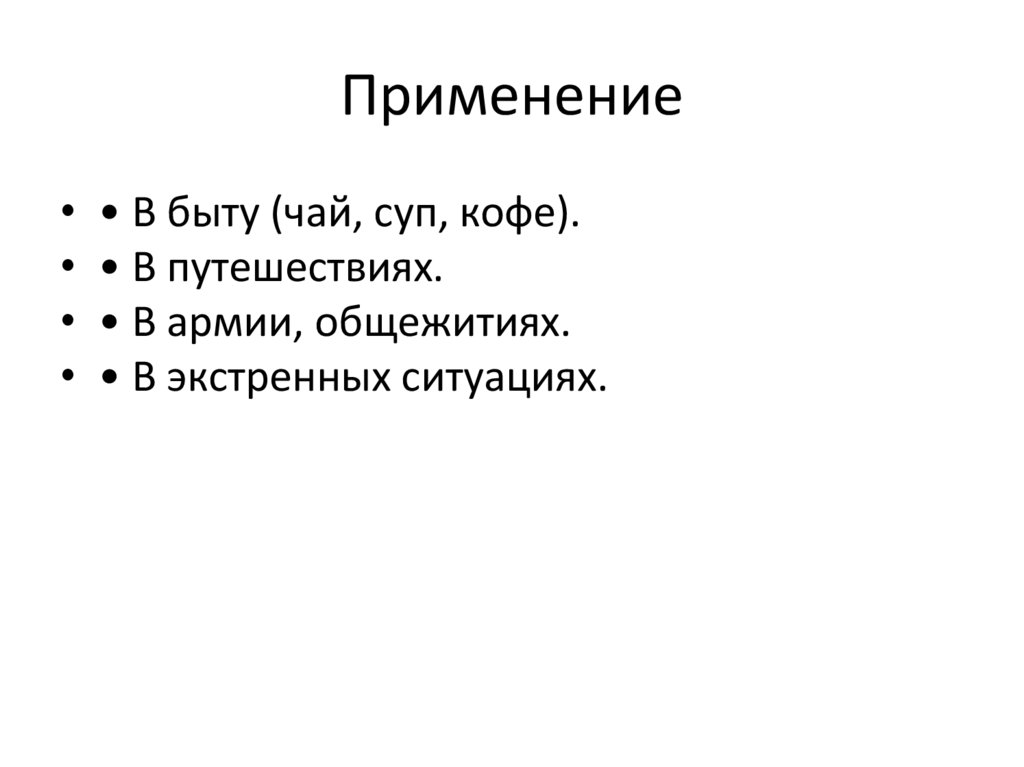 Применение

• • В быту (чай, суп, кофе).
• • В путешествиях.
• • В армии, общежитиях.
• • В экстренных ситуациях.